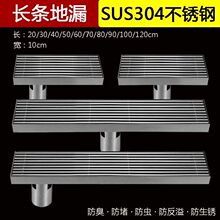 长条地漏 SUS304不锈钢

长：20/30/40/50/60/70/80/90/100/120cm
宽：10cm

防臭 · 防堵 · 防虫 · 防反溢 · 防生锈